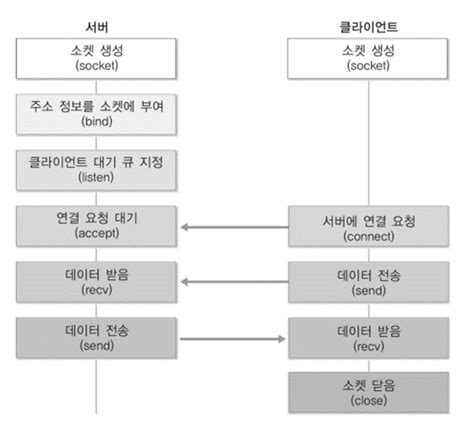 서버

소켓 생성
(socket)

주소 정보를 소켓에 부여
(bind)

클라이언트 대기 큐 지정
(listen)

연결 요청 대기
(accept)

데이터 받음
(recv)

데이터 전송
(send)

클라이언트

소켓 생성
(socket)

서버에 연결 요청
(connect)

데이터 전송
(send)

데이터 받음
(recv)

소켓 닫음
(close)